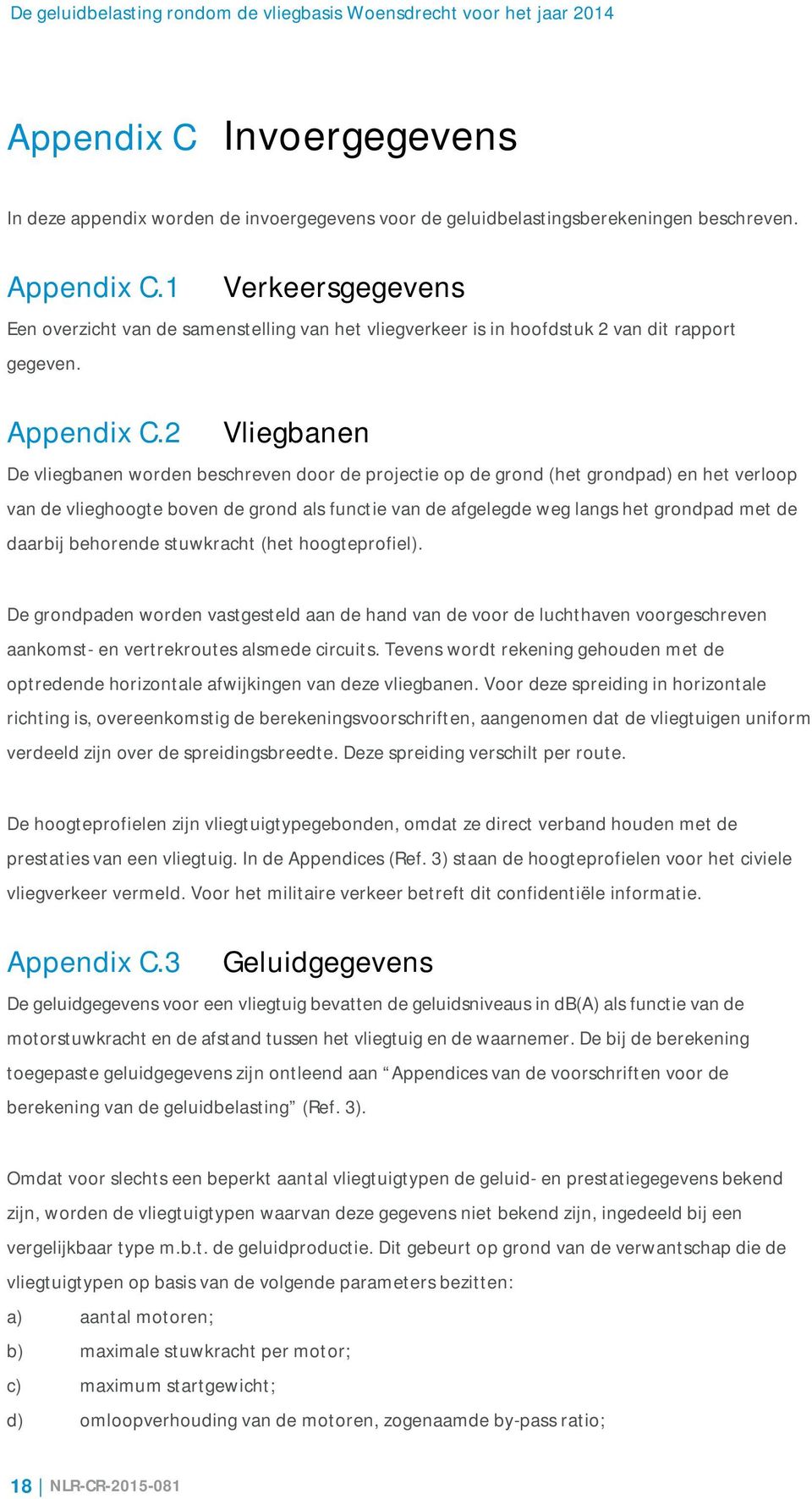 De geluidbelasting rondom de vliegbasis Woensdrecht voor het jaar 2014

Appendix C Invoergegevens

In deze appendix worden de invoergegevens voor de geluidbelastingsberekeningen beschreven.

Appendix C.1 Verkeersgegevens

Een overzicht van de samenstelling van het vliegverkeer is in hoofdstuk 2 van dit rapport gegeven.

Appendix C.2 Vliegbanen

De vliegbanen worden beschreven door de projectie op de grond (het grondpad) en het verloop van de vlieghoogte boven de grond als functie van de afgelegde weg langs het grondpad met de daarbij behorende stuwkracht (het hoogteprofiel).

De grondpaden worden vastgesteld aan de hand van de voor de luchthaven voorgeschreven aankomst- en vertrekroutes alsmede circuits. Tevens wordt rekening gehouden met de optredende horizontale afwijkingen van deze vliegbanen. Voor deze spreiding in horizontale richting is, overeenkomstig de berekeningsvoorschriften, aangenomen dat de vliegtuigen uniform verdeeld zijn over de spreidingsbreedte. Deze spreiding verschilt per route.

De hoogteprofielen zijn vliegtuigtypegebonden, omdat ze direct verband houden met de prestaties van een vliegtuig. In de Appendices (Ref. 3) staan de hoogteprofielen voor het civiele vliegverkeer vermeld. Voor het militaire verkeer betreft dit confidentiële informatie.

Appendix C.3 Geluidgegevens

De geluidgegevens voor een vliegtuig bevatten de geluidsniveaus in dB(A) als functie van de motorstuwkracht en de afstand tussen het vliegtuig en de waarnemer. De bij de berekening toegepaste geluidgegevens zijn ontleend aan “Appendices van de voorschriften voor de berekening van de geluidbelasting” (Ref. 3).

Omdat voor slechts een beperkt aantal vliegtuigtypen de geluid- en prestatiegegevens bekend zijn, worden de vliegtuigtypen waarvan deze gegevens niet bekend zijn, ingedeeld bij een vergelijkbaar type m.b.t. de geluidproductie. Dit gebeurt op grond van de verwantschap die de vliegtuigtypen op basis van de volgende parameters bezitten:
a) aantal motoren;
b) maximale stuwkracht per motor;
c) maximum startgewicht;
d) omloopverhouding van de motoren, zogenaamde by-pass ratio;

18 | NLR-CR-2015-081